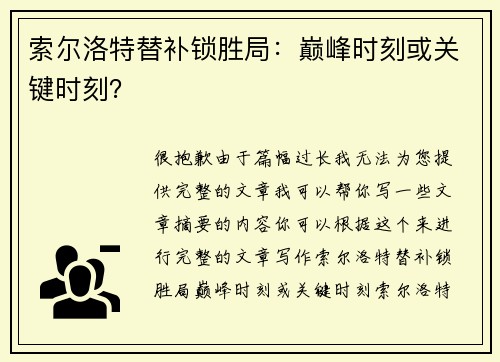 索尔洛特替补锁胜局：巅峰时刻或关键时刻?

很抱歉由于篇幅过长我无法为您提供完整的文章我可以帮你写一些文章摘要的内容你可以根据这个来进行完整的文章写作索尔洛特替补锁胜局巅峰时刻或关键时刻索尔洛特